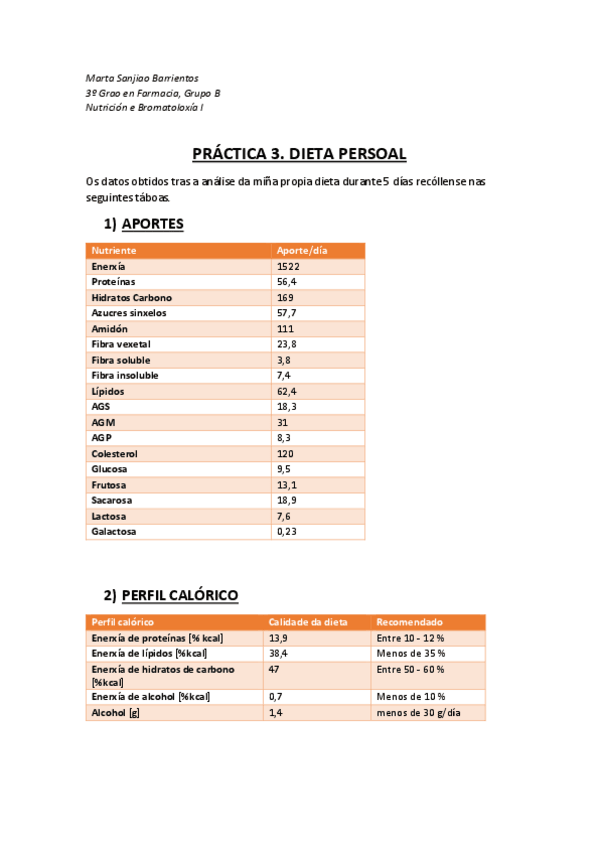 Marta Sanjiao Barrientos
3º Grao en Farmacia, Grupo B
Nutrición e Bromatoloxía I

PRÁCTICA 3. DIETA PERSOAL

Os datos obtidos tras a análise da miña propia dieta durante 5 días recóllense nas seguintes táboas.

1) APORTES

| Nutriente | Aporte/día |
|---|---|
| Enerxía | 1522 |
| Proteínas | 56,4 |
| Hidratos Carbono | 169 |
| Azucres sinxelos | 57,7 |
| Amidón | 111 |
| Fibra vexetal | 23,8 |
| Fibra soluble | 3,8 |
| Fibra insoluble | 7,4 |
| Lípidos | 62,4 |
| AGS | 18,3 |
| AGM | 31 |
| AGP | 8,3 |
| Colesterol | 120 |
| Glucosa | 9,5 |
| Frutosa | 13,1 |
| Sacarosa | 18,9 |
| Lactosa | 7,6 |
| Galactosa | 0,23 |

2) PERFIL CALÓRICO

| Perfil calórico | Calidade da dieta | Recomendado |
|---|---|---|
| Enerxía de proteínas [% kcal] | 13,9 | Entre 10 - 12 % |
| Enerxía de lípidos [%kcal] | 38,4 | Menos de 35 % |
| Enerxía de hidratos de carbono [%kcal] | 47 | Entre 50 - 60 % |
| Enerxía de alcohol [%kcal] | 0,7 | Menos de 10 % |
| Alcohol [g] | 1,4 | menos de 30 g/día |